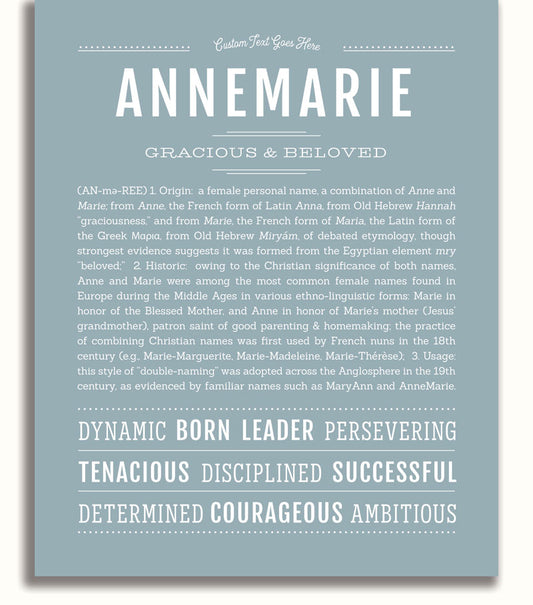 Custom Text Goes Here

ANNEMARIE

GRACIOUS & BELOVED

(AN-mə-REE) 1. Origin: a female personal name, a combination of Anne and Marie; from Anne, the French form of Latin Anna, from Old Hebrew Hannah "graciousness," and from Marie, the French form of Maria, the Latin form of the Greek Μαρια, from Old Hebrew Miryám, of debated etymology, though strongest evidence suggests it was formed from the Egyptian element mry "beloved;" 2. Historic: owing to the Christian significance of both names, Anne and Marie were among the most common female names found in Europe during the Middle Ages in various ethno-linguistic forms; Marie in honor of the Blessed Mother, and Anne in honor of Marie's mother (Jesus' grandmother), patron saint of good parenting & homemaking; the practice of combining Christian names was first used by French nuns in the 18th century (e.g., Marie-Marguerite, Marie-Madeleine, Marie-Thérèse); 3. Usage: this style of "double-naming" was adopted across the Anglosphere in the 19th century, as evidenced by familiar names such as MaryAnn and AnneMarie.

DYNAMIC BORN LEADER PERSEVERING

TENACIOUS DISCIPLINED SUCCESSFUL

DETERMINED COURAGEOUS AMBITIOUS